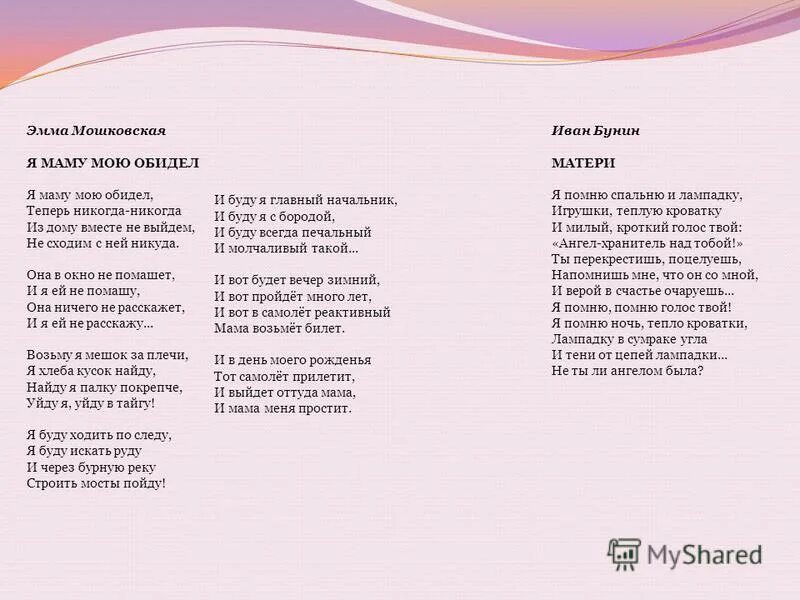 Эмма Мошковская

Я МАМУ МОЮ ОБИДЕЛ

Я маму мою обидел,
Теперь никогда-никогда
Из дому вместе не выйдем,
Не сходим с ней никуда.

Она в окно не помашет,
И я ей не помашу,
Она ничего не расскажет,
И я ей не расскажу...

Возьму я мешок за плечи,
Я хлеба кусок найду,
Найду я палку покрепче,
Уйду я, уйду в тайгу!

Я буду ходить по следу,
Я буду искать руду
И через бурную реку
Строить мосты пойду!

И буду я главный начальник,
И буду я с бородой,
И буду всегда печальный
И молчаливый такой...

И вот будет вечер зимний,
И вот пройдёт много лет,
И вот в самолёт реактивный
Мама возьмёт билет.

И в день моего рожденья
Тот самолёт прилетит,
И выйдет оттуда мама,
И мама меня простит.

Иван Бунин

МАТЕРИ

Я помню спальню и лампадку,
Игрушки, теплую кроватку
И милый, кроткий голос твой:
«Ангел-хранитель над тобой!»
Ты перекрестишь, поцелуешь,
Напомнишь мне, что он со мной,
И верой в счастье очаруешь...
Я помню, помню голос твой!
Я помню ночь, тепло кроватки,
Лампадку в сумраке угла
И тени от цепей лампадки...
Не ты ли ангелом была?

MyShared